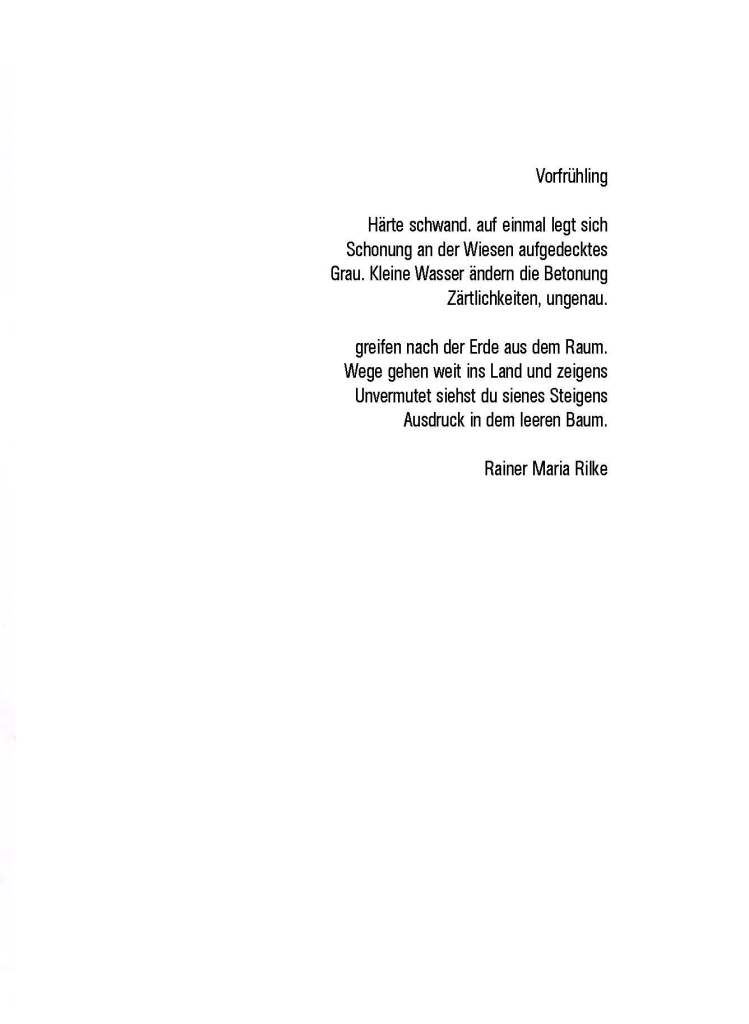 Vorfrühling

Härte schwand. auf einmal legt sich
Schonung an der Wiesen aufgedecktes
Grau. Kleine Wasser ändern die Betonung
Zärtlichkeiten, ungenau.

greifen nach der Erde aus dem Raum.
Wege gehen weit ins Land und zeigens
Unvermutet siehst du sienes Steigens
Ausdruck in dem leeren Baum.

Rainer Maria Rilke